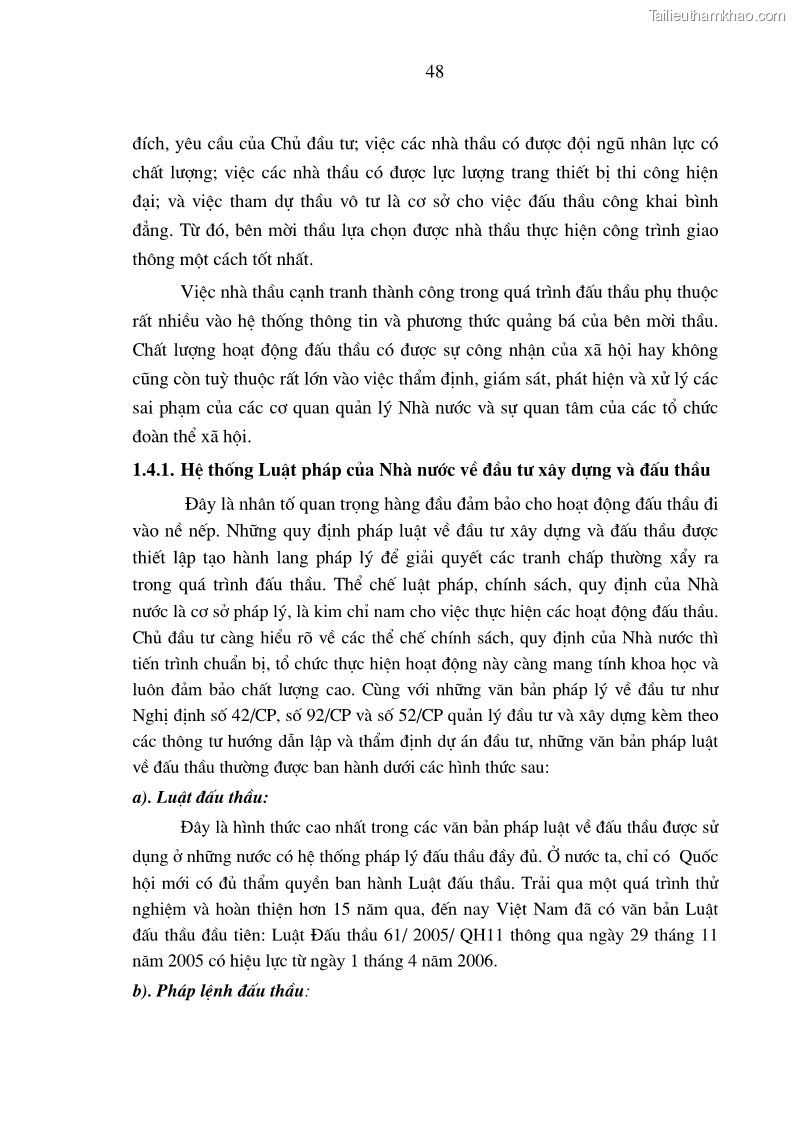 Tailieuthamkhao.com

48

đích, yêu cầu của Chủ đầu tư; việc các nhà thầu có được đội ngũ nhân lực có chất lượng; việc các nhà thầu có được lực lượng trang thiết bị thi công hiện đại; và việc tham dự thầu vô tư là cơ sở cho việc đấu thầu công khai bình đẳng. Từ đó, bên mời thầu lựa chọn được nhà thầu thực hiện công trình giao thông một cách tốt nhất.

Việc nhà thầu cạnh tranh thành công trong quá trình đấu thầu phụ thuộc rất nhiều vào hệ thống thông tin và phương thức quảng bá của bên mời thầu. Chất lượng hoạt động đấu thầu có được sự công nhận của xã hội hay không cũng còn tuỳ thuộc rất lớn vào việc thẩm định, giám sát, phát hiện và xử lý các sai phạm của các cơ quan quản lý Nhà nước và sự quan tâm của các tổ chức đoàn thể xã hội.

1.4.1. Hệ thống Luật pháp của Nhà nước về đầu tư xây dựng và đấu thầu

Đây là nhân tố quan trọng hàng đầu đảm bảo cho hoạt động đấu thầu đi vào nề nếp. Những quy định pháp luật về đầu tư xây dựng và đấu thầu được thiết lập tạo hành lang pháp lý để giải quyết các tranh chấp thường xẩy ra trong quá trình đấu thầu. Thể chế luật pháp, chính sách, quy định của Nhà nước là cơ sở pháp lý, là kim chỉ nam cho việc thực hiện các hoạt động đấu thầu. Chủ đầu tư càng hiểu rõ về các thể chế chính sách, quy định của Nhà nước thì tiến trình chuẩn bị, tổ chức thực hiện hoạt động này càng mang tính khoa học và luôn đảm bảo chất lượng cao. Cùng với những văn bản pháp lý về đầu tư như Nghị định số 42/CP, số 92/CP và số 52/CP quản lý đầu tư và xây dựng kèm theo các thông tư hướng dẫn lập và thẩm định dự án đầu tư, những văn bản pháp luật về đấu thầu thường được ban hành dưới các hình thức sau:

a). Luật đấu thầu:

Đây là hình thức cao nhất trong các văn bản pháp luật về đấu thầu được sử dụng ở những nước có hệ thống pháp lý đấu thầu đầy đủ. Ở nước ta, chỉ có Quốc hội mới có đủ thẩm quyền ban hành Luật đấu thầu. Trải qua một quá trình thử nghiệm và hoàn thiện hơn 15 năm qua, đến nay Việt Nam đã có văn bản Luật đấu thầu đầu tiên: Luật Đấu thầu 61/ 2005/ QH11 thông qua ngày 29 tháng 11 năm 2005 có hiệu lực từ ngày 1 tháng 4 năm 2006.

b). Pháp lệnh đấu thầu: